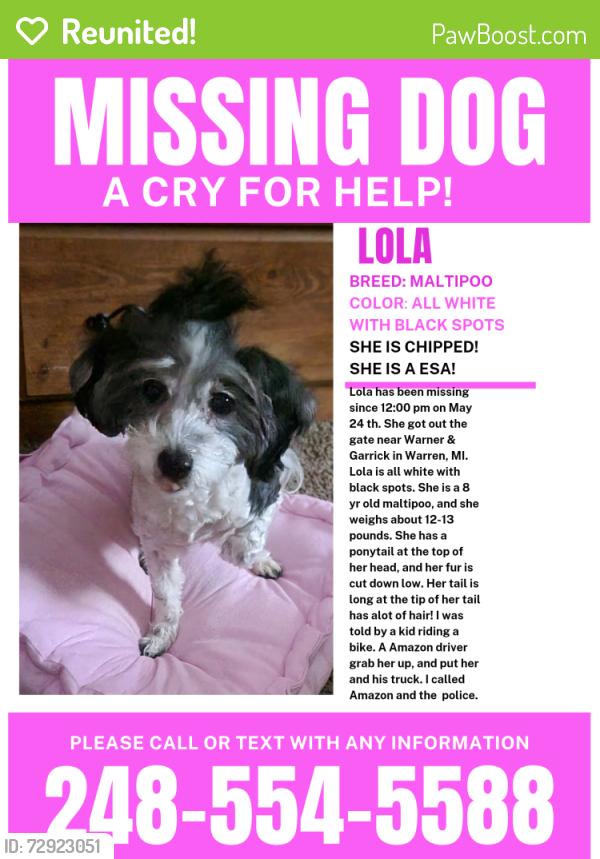 Reunited!

PawBoost.com

MISSING DOG

A CRY FOR HELP!

LOLA

BREED: MALTIPOO

COLOR: ALL WHITE WITH BLACK SPOTS

SHE IS CHIPPED!

SHE IS A ESA!

Lola has been missing since 12:00 pm on May 24 th. She got out the gate near Warner & Garrick in Warren, MI. Lola is all white with black spots. She is a 8 yr old maltipoo, and she weighs about 12-13 pounds. She has a ponytail at the top of her head, and her fur is cut down low. Her tail is long at the tip of her tail has alot of hair! I was told by a kid riding a bike. A Amazon driver grab her up, and put her and his truck. I called Amazon and the police.

PLEASE CALL OR TEXT WITH ANY INFORMATION

248-554-5588

ID: 72923051